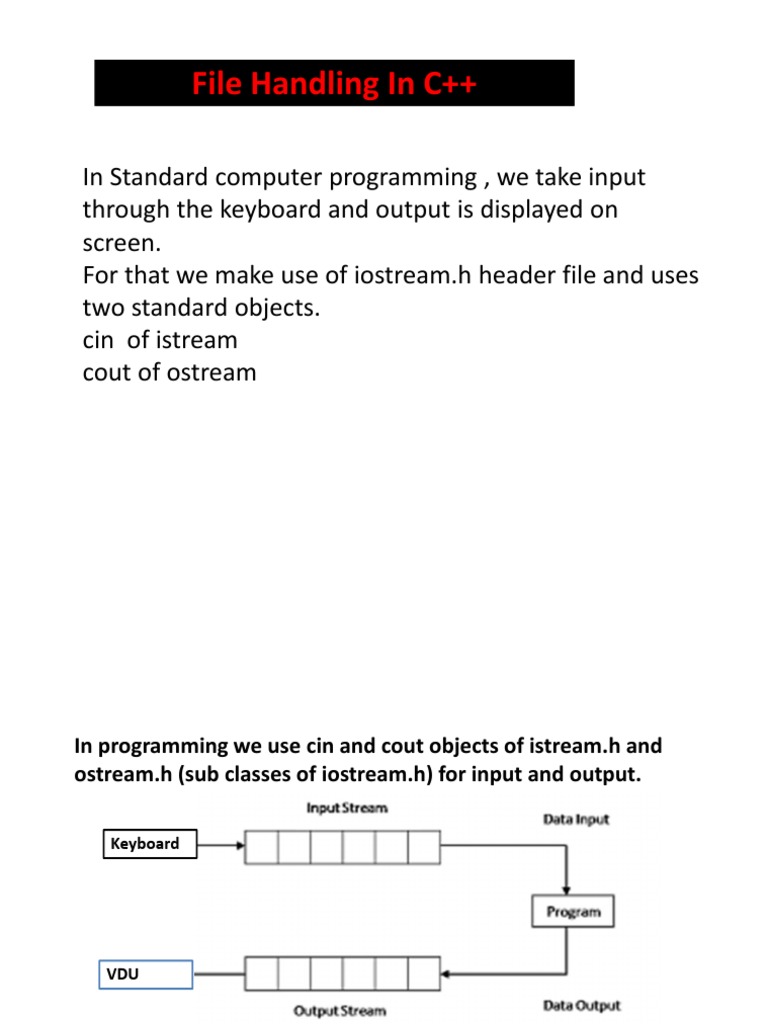 File Handling In C++

In Standard computer programming , we take input through the keyboard and output is displayed on screen.
For that we make use of iostream.h header file and uses two standard objects.
cin of istream
cout of ostream

In programming we use cin and cout objects of istream.h and ostream.h (sub classes of iostream.h) for input and output.

Input Stream

Data Input

Keyboard

Program

VDU

Output Stream

Data Output